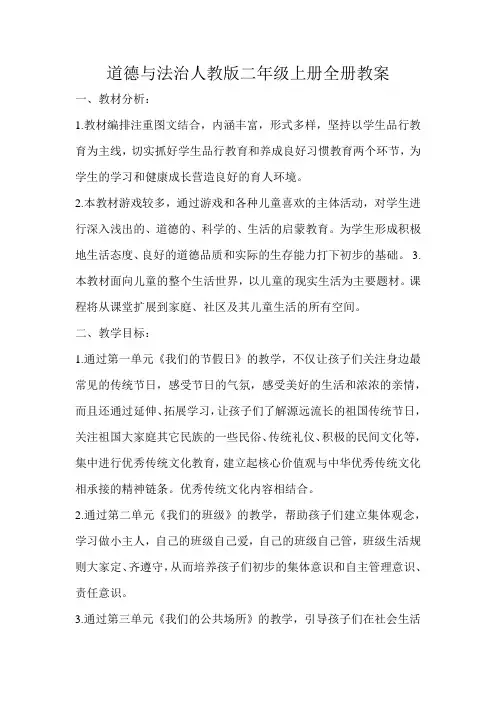 道德与法治人教版二年级上册全册教案

一、教材分析：

1.教材编排注重图文结合，内涵丰富，形式多样，坚持以学生品行教育为主线，切实抓好学生品行教育和养成良好习惯教育两个环节，为学生的学习和健康成长营造良好的育人环境。

2.本教材游戏较多，通过游戏和各种儿童喜欢的主体活动，对学生进行深入浅出的、道德的、科学的、生活的启蒙教育。为学生形成积极地生活态度、良好的道德品质和实际的生存能力打下初步的基础。 3.本教材面向儿童的整个生活世界，以儿童的现实生活为主要题材。课程将从课堂扩展到家庭、社区及其儿童生活的所有空间。

二、教学目标：

1.通过第一单元《我们的节假日》的教学，不仅让孩子们关注身边最常见的传统节日，感受节日的气氛，感受美好的生活和浓浓的亲情，而且还通过延伸、拓展学习，让孩子们了解源远流长的祖国传统节日，关注祖国大家庭其它民族的一些民俗、传统礼仪、积极的民间文化等，集中进行优秀传统文化教育，建立起核心价值观与中华优秀传统文化相承接的精神链条。优秀传统文化内容相结合。

2.通过第二单元《我们的班级》的教学，帮助孩子们建立集体观念，学习做小主人，自己的班级自己爱，自己的班级自己管，班级生活规则大家定、齐遵守，从而培养孩子们初步的集体意识和自主管理意识、责任意识。

3.通过第三单元《我们的公共场所》的教学，引导孩子们在社会生活